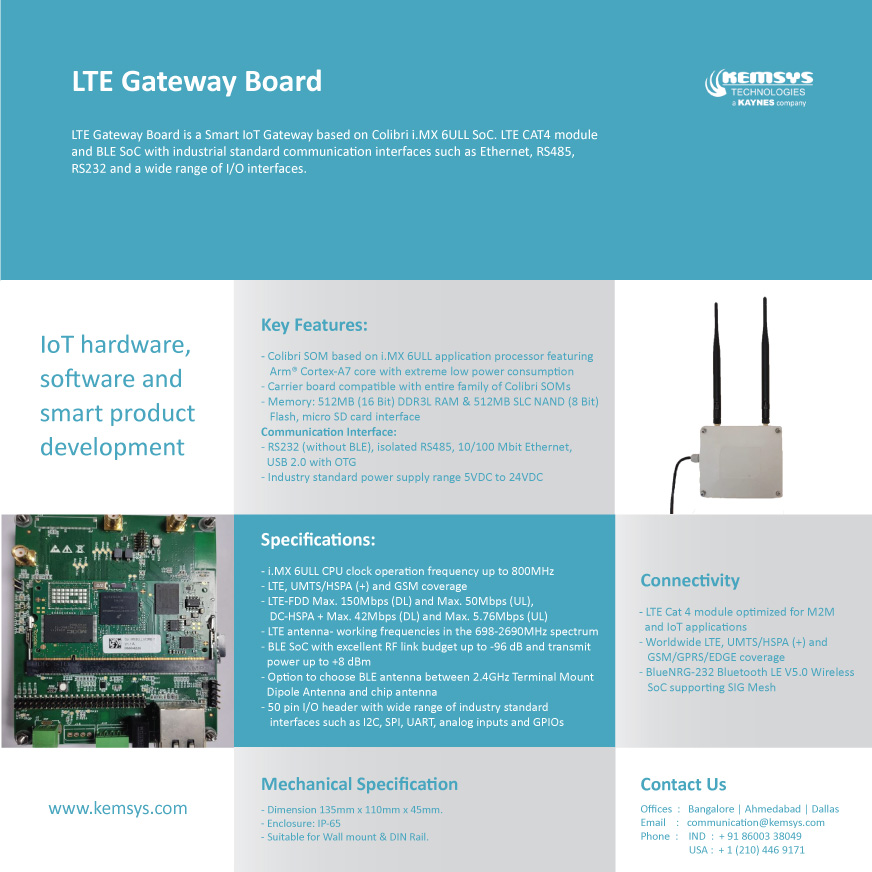 LTE Gateway Board

KEMSYS TECHNOLOGIES a KAYNES company

LTE Gateway Board is a Smart IoT Gateway based on Colibri i.MX 6ULL SoC. LTE CAT4 module and BLE SoC with industrial standard communication interfaces such as Ethernet, RS485, RS232 and a wide range of I/O interfaces.

IoT hardware, software and smart product development

Key Features:

- Colibri SOM based on i.MX 6ULL application processor featuring Arm® Cortex-A7 core with extreme low power consumption
- Carrier board compatible with entire family of Colibri SOMs
- Memory: 512MB (16 Bit) DDR3L RAM & 512MB SLC NAND (8 Bit) Flash, micro SD card interface
Communication Interface:
- RS232 (without BLE), isolated RS485, 10/100 Mbit Ethernet, USB 2.0 with OTG
- Industry standard power supply range 5VDC to 24VDC

Specifications:

- i.MX 6ULL CPU clock operation frequency up to 800MHz
- LTE, UMTS/HSPA (+) and GSM coverage
- LTE-FDD Max. 150Mbps (DL) and Max. 50Mbps (UL), DC-HSPA + Max. 42Mbps (DL) and Max. 5.76Mbps (UL)
- LTE antenna- working frequencies in the 698-2690MHz spectrum
- BLE SoC with excellent RF link budget up to -96 dB and transmit power up to +8 dBm
- Option to choose BLE antenna between 2.4GHz Terminal Mount Dipole Antenna and chip antenna
- 50 pin I/O header with wide range of industry standard interfaces such as I2C, SPI, UART, analog inputs and GPIOs

Connectivity

- LTE Cat 4 module optimized for M2M and IoT applications
- Worldwide LTE, UMTS/HSPA (+) and GSM/GPRS/EDGE coverage
- BlueNRG-232 Bluetooth LE V5.0 Wireless SoC supporting SIG Mesh

www.kemsys.com

Mechanical Specification

- Dimension 135mm x 110mm x 45mm.
- Enclosure: IP-65
- Suitable for Wall mount & DIN Rail.

Contact Us

Offices : Bangalore | Ahmedabad | Dallas
Email : communication@kemsys.com
Phone : IND : + 91 86003 38049
USA : + 1 (210) 446 9171